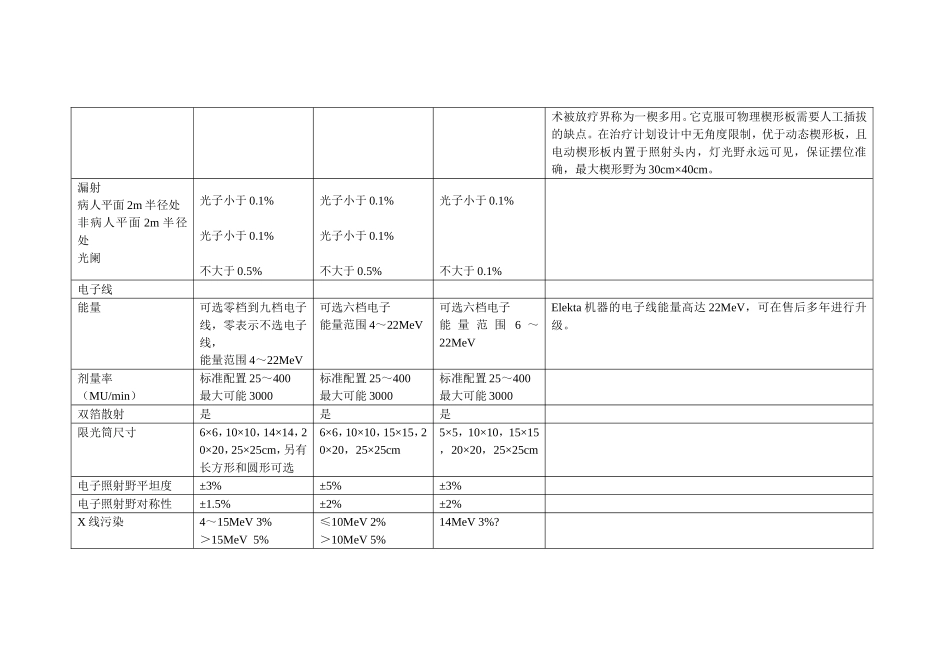 |  |  |  |  | 术被放疗界称为一楔多用。它克服可物理楔形板需要人工插拔的缺点。在治疗计划设计中无角度限制，优于动态楔形板，且电动楔形板内置于照射头内，灯光野永远可见，保证摆位准确，最大楔形野为30cm×40cm。 |
|---|---|---|---|---|
| 漏射 病人平面2m半径处 非病人平面2m半径处 光阑 | 光子小于0.1% 光子小于0.1% 不大于0.5% | 光子小于0.1% 光子小于0.1% 不大于0.5% | 光子小于0.1% 不大于0.1% |  |
| 电子线 |  |  |  |  |
| 能量 | 可选零档到九档电子线，零表示不选电子线，能量范围4～22MeV | 可选六档电子 能量范围4～22MeV | 可选六档电子 能量范围6～22MeV | Elekta机器的电子线能量高达22MeV，可在售后多年进行升级。 |
| 剂量率（MU/min） | 标准配置25～400 最大可能3000 | 标准配置25～400 最大可能3000 | 标准配置25～400 最大可能3000 |  |
| 双箔散射 | 是 | 是 | 是 |  |
| 限光筒尺寸 | 6×6，10×10，14×14，20×20，25×25cm，另有长方形和圆形可选 | 6×6，10×10，15×15，20×20，25×25cm | 5×5，10×10，15×15，20×20，25×25cm |  |
| 电子照射野平坦度 | ±3% | ±5% | ±3% |  |
| 电子照射野对称性 | ±1.5% | ±2% | ±2% |  |
| X线污染 | 4～15MeV 3% ＞15MeV 5% | ≤10MeV 2% ＞10MeV 5% | 14MeV 3%? |  |